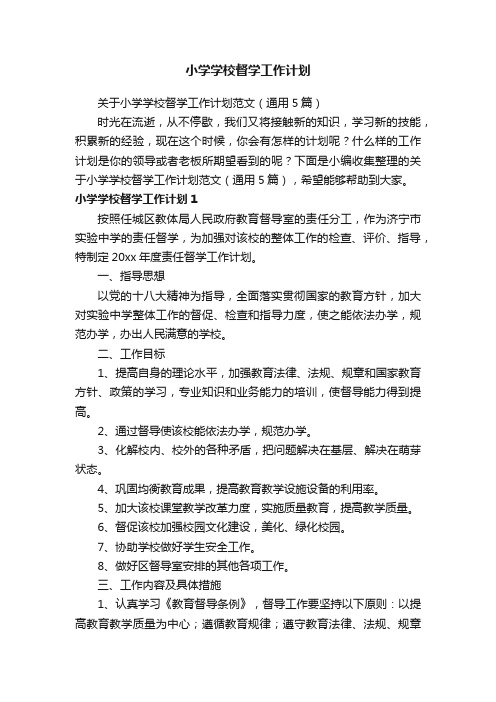 小学学校督学工作计划

关于小学学校督学工作计划范文（通用5篇）

时光在流逝，从不停歇，我们又将接触新的知识，学习新的技能，积累新的经验，现在这个时候，你会有怎样的计划呢？什么样的工作计划是你的领导或者老板所期望看到的呢？下面是小编收集整理的关于小学学校督学工作计划范文（通用5篇），希望能够帮助到大家。

小学学校督学工作计划1

按照任城区教体局人民政府教育督导室的责任分工，作为济宁市实验中学的责任督学，为加强对该校的整体工作的检查、评价、指导，特制定20xx年度责任督学工作计划。

一、指导思想

以党的十八大精神为指导，全面落实贯彻国家的教育方针，加大对实验中学整体工作的督促、检查和指导力度，使之能依法办学，规范办学，办出人民满意的学校。

二、工作目标

1、提高自身的理论水平，加强教育法律、法规、规章和国家教育方针、政策的学习，专业知识和业务能力的培训，使督导能力得到提高。

2、通过督导使该校能依法办学，规范办学。

3、化解校内、校外的各种矛盾，把问题解决在基层、解决在萌芽状态。

4、巩固均衡教育成果，提高教育教学设施设备的利用率。

5、加大该校课堂教学改革力度，实施质量教育，提高教学质量。

6、督促该校加强校园文化建设，美化、绿化校园。

7、协助学校做好学生安全工作。

8、做好区督导室安排的其他各项工作。

三、工作内容及具体措施

1、认真学习《教育督导条例》，督导工作要坚持以下原则：以提高教育教学质量为中心；遵循教育规律；遵守教育法律、法规、规章